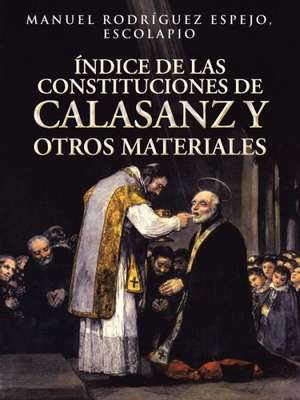 MANUEL RODRÍGUEZ ESPEJO, ESCOLAPIO

ÍNDICE DE LAS CONSTITUCIONES DE CALASANZ Y OTROS MATERIALES